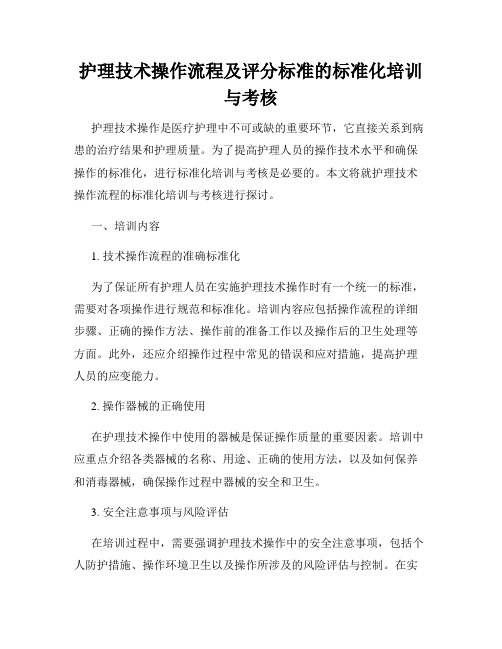 护理技术操作流程及评分标准的标准化培训与考核

护理技术操作是医疗护理中不可或缺的重要环节，它直接关系到病患的治疗结果和护理质量。为了提高护理人员的操作技术水平和确保操作的标准化，进行标准化培训与考核是必要的。本文将就护理技术操作流程的标准化培训与考核进行探讨。

一、培训内容

1. 技术操作流程的准确标准化

为了保证所有护理人员在实施护理技术操作时有一个统一的标准，需要对各项操作进行规范和标准化。培训内容应包括操作流程的详细步骤、正确的操作方法、操作前的准备工作以及操作后的卫生处理等方面。此外，还应介绍操作过程中常见的错误和应对措施，提高护理人员的应变能力。

2. 操作器械的正确使用

在护理技术操作中使用的器械是保证操作质量的重要因素。培训中应重点介绍各类器械的名称、用途、正确的使用方法，以及如何保养和消毒器械，确保操作过程中器械的安全和卫生。

3. 安全注意事项与风险评估

在培训过程中，需要强调护理技术操作中的安全注意事项，包括个人防护措施、操作环境卫生以及操作所涉及的风险评估与控制。在实